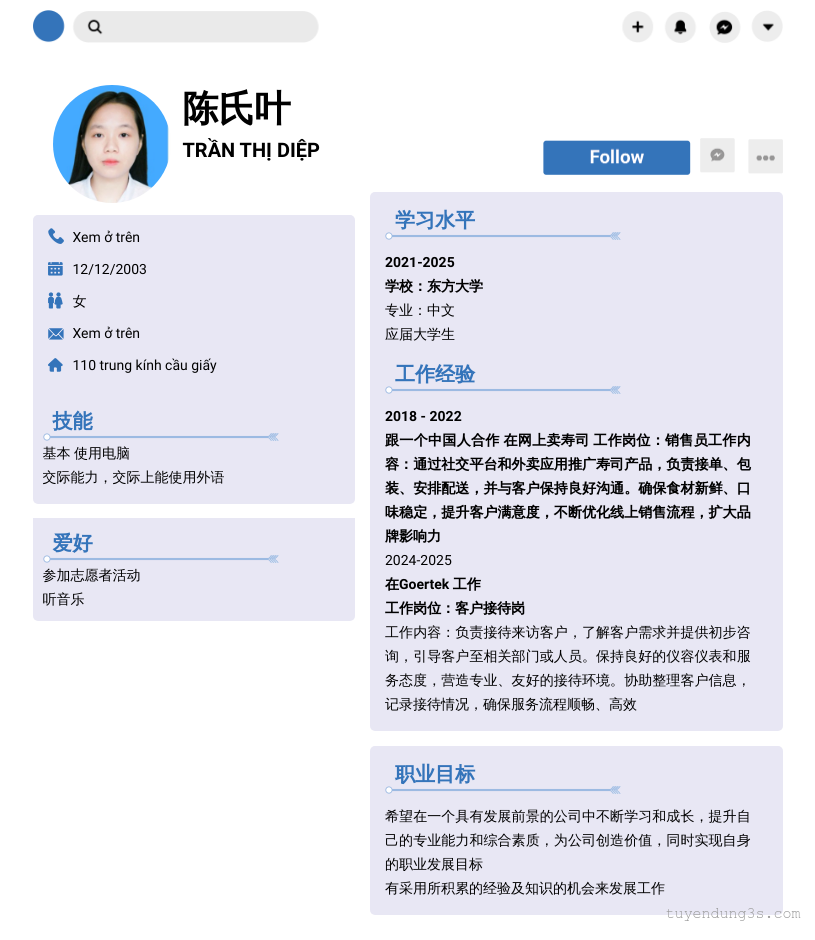 陈氏叶
TRẦN THỊ DIỆP

Follow

Xem ở trên
12/12/2003
女
Xem ở trên
110 trung kính cầu giấy

技能
基本 使用电脑
交际能力，交际上能使用外语

爱好
参加志愿者活动
听音乐

学习水平
2021-2025
学校：东方大学
专业：中文
应届大学生

工作经验
2018 - 2022
跟一个中国人合作 在网上卖寿司 工作岗位：销售员工作内容：通过社交平台和外卖应用推广寿司产品，负责接单、包装、安排配送，并与客户保持良好沟通。确保食材新鲜、口味稳定，提升客户满意度，不断优化线上销售流程，扩大品牌影响力
2024-2025
在Goertek 工作
工作岗位：客户接待岗
工作内容：负责接待来访客户，了解客户需求并提供初步咨询，引导客户至相关部门或人员。保持良好的仪容仪表和服务态度，营造专业、友好的接待环境。协助整理客户信息，记录接待情况，确保服务流程顺畅、高效

职业目标
希望在一个具有发展前景的公司中不断学习和成长，提升自己的专业能力和综合素质，为公司创造价值，同时实现自身的职业发展目标
有采用所积累的经验及知识的机会来发展工作

tuyendung3s.com